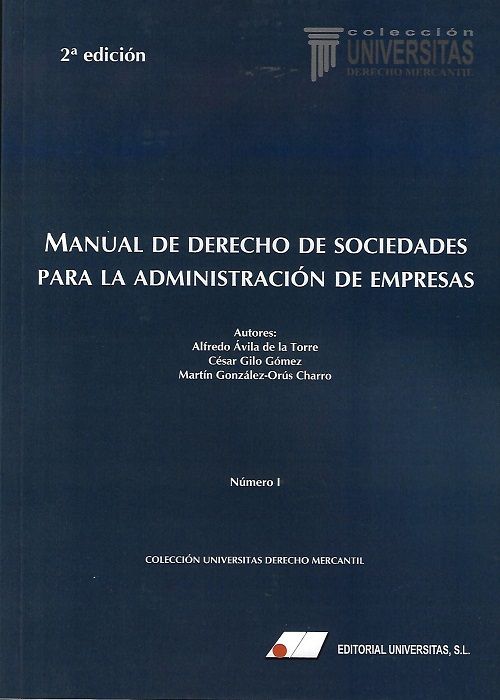 2ª edición

colección
UNIVERSITAS
DERECHO MERCANTIL

MANUAL DE DERECHO DE SOCIEDADES
PARA LA ADMINISTRACIÓN DE EMPRESAS

Autores:
Alfredo Ávila de la Torre
César Gilo Gómez
Martín González-Orús Charro

Número I

COLECCIÓN UNIVERSITAS DERECHO MERCANTIL

EDITORIAL UNIVERSITAS, S.L.